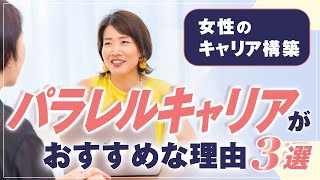 女性の
キャリア構築

パラレルキャリアが
おすすめな理由3選